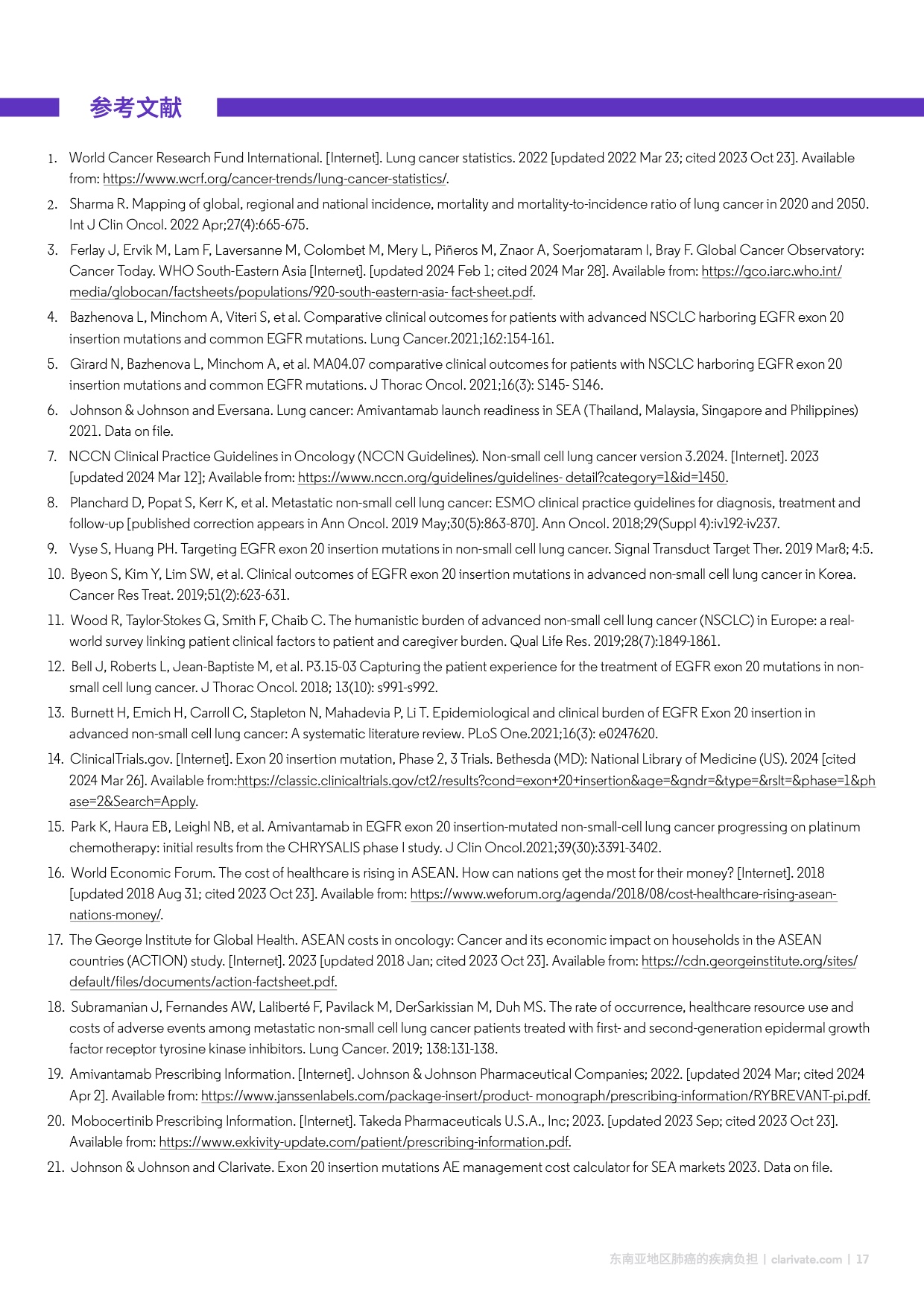 参考文献

1. World Cancer Research Fund International. [Internet]. Lung cancer statistics. 2022 [updated 2022 Mar 23; cited 2023 Oct 23]. Available from: https://www.wcrf.org/cancer-trends/lung-cancer-statistics/.

2. Sharma R. Mapping of global, regional and national incidence, mortality and mortality-to-incidence ratio of lung cancer in 2020 and 2050. Int J Clin Oncol. 2022 Apr;27(4):665-675.

3. Ferlay J, Ervik M, Lam F, Laversanne M, Colombet M, Mery L, Piñeros M, Znaor A, Soerjomataram I, Bray F. Global Cancer Observatory: Cancer Today. WHO South-Eastern Asia [Internet]. [updated 2024 Feb 1; cited 2024 Mar 28]. Available from: https://gco.iarc.who.int/media/globocan/factsheets/populations/920-south-eastern-asia- fact-sheet.pdf.

4. Bazhenova L, Minchom A, Viteri S, et al. Comparative clinical outcomes for patients with advanced NSCLC harboring EGFR exon 20 insertion mutations and common EGFR mutations. Lung Cancer.2021;162:154-161.

5. Girard N, Bazhenova L, Minchom A, et al. MA04.07 comparative clinical outcomes for patients with NSCLC harboring EGFR exon 20 insertion mutations and common EGFR mutations. J Thorac Oncol. 2021;16(3): S145- S146.

6. Johnson & Johnson and Eversana. Lung cancer: Amivantamab launch readiness in SEA (Thailand, Malaysia, Singapore and Philippines) 2021. Data on file.

7. NCCN Clinical Practice Guidelines in Oncology (NCCN Guidelines). Non-small cell lung cancer version 3.2024. [Internet]. 2023 [updated 2024 Mar 12]; Available from: https://www.nccn.org/guidelines/guidelines- detail?category=1&id=1450.

8. Planchard D, Popat S, Kerr K, et al. Metastatic non-small cell lung cancer: ESMO clinical practice guidelines for diagnosis, treatment and follow-up [published correction appears in Ann Oncol. 2019 May;30(5):863-870]. Ann Oncol. 2018;29(Suppl 4):iv192-iv237.

9. Vyse S, Huang PH. Targeting EGFR exon 20 insertion mutations in non-small cell lung cancer. Signal Transduct Target Ther. 2019 Mar8; 4:5.

10. Byeon S, Kim Y, Lim SW, et al. Clinical outcomes of EGFR exon 20 insertion mutations in advanced non-small cell lung cancer in Korea. Cancer Res Treat. 2019;51(2):623-631.

11. Wood R, Taylor-Stokes G, Smith F, Chaib C. The humanistic burden of advanced non-small cell lung cancer (NSCLC) in Europe: a real-world survey linking patient clinical factors to patient and caregiver burden. Qual Life Res. 2019;28(7):1849-1861.

12. Bell J, Roberts L, Jean-Baptiste M, et al. P3.15-03 Capturing the patient experience for the treatment of EGFR exon 20 mutations in non-small cell lung cancer. J Thorac Oncol. 2018; 13(10): s991-s992.

13. Burnett H, Emich H, Carroll C, Stapleton N, Mahadevia P, Li T. Epidemiological and clinical burden of EGFR Exon 20 insertion in advanced non-small cell lung cancer: A systematic literature review. PLoS One.2021;16(3): e0247620.

14. ClinicalTrials.gov. [Internet]. Exon 20 insertion mutation, Phase 2, 3 Trials. Bethesda (MD): National Library of Medicine (US). 2024 [cited 2024 Mar 26]. Available from:https://classic.clinicaltrials.gov/ct2/results?cond=exon+20+insertion&age=&gndr=&type=&rslt=&phase=1&phase=2&Search=Apply.

15. Park K, Haura EB, Leighl NB, et al. Amivantamab in EGFR exon 20 insertion-mutated non-small-cell lung cancer progressing on platinum chemotherapy: initial results from the CHRYSALIS phase I study. J Clin Oncol.2021;39(30):3391-3402.

16. World Economic Forum. The cost of healthcare is rising in ASEAN. How can nations get the most for their money? [Internet]. 2018 [updated 2018 Aug 31; cited 2023 Oct 23]. Available from: https://www.weforum.org/agenda/2018/08/cost-healthcare-rising-asean-nations-money/.

17. The George Institute for Global Health. ASEAN costs in oncology: Cancer and its economic impact on households in the ASEAN countries (ACTION) study. [Internet]. 2023 [updated 2018 Jan; cited 2023 Oct 23]. Available from: https://cdn.georgeinstitute.org/sites/default/files/documents/action-factsheet.pdf.

18. Subramanian J, Fernandes AW, Laliberté F, Pavilack M, DerSarkissian M, Duh MS. The rate of occurrence, healthcare resource use and costs of adverse events among metastatic non-small cell lung cancer patients treated with first- and second-generation epidermal growth factor receptor tyrosine kinase inhibitors. Lung Cancer. 2019; 138:131-138.

19. Amivantamab Prescribing Information. [Internet]. Johnson & Johnson Pharmaceutical Companies; 2022. [updated 2024 Mar; cited 2024 Apr 2]. Available from: https://www.janssenlabels.com/package-insert/product- monograph/prescribing-information/RYBREVANT-pi.pdf.

20. Mobocertinib Prescribing Information. [Internet]. Takeda Pharmaceuticals U.S.A., Inc; 2023. [updated 2023 Sep; cited 2023 Oct 23]. Available from: https://www.exkivity-update.com/patient/prescribing-information.pdf.

21. Johnson & Johnson and Clarivate. Exon 20 insertion mutations AE management cost calculator for SEA markets 2023. Data on file.

东南亚地区肺癌的疾病负担 | clarivate.com | 17